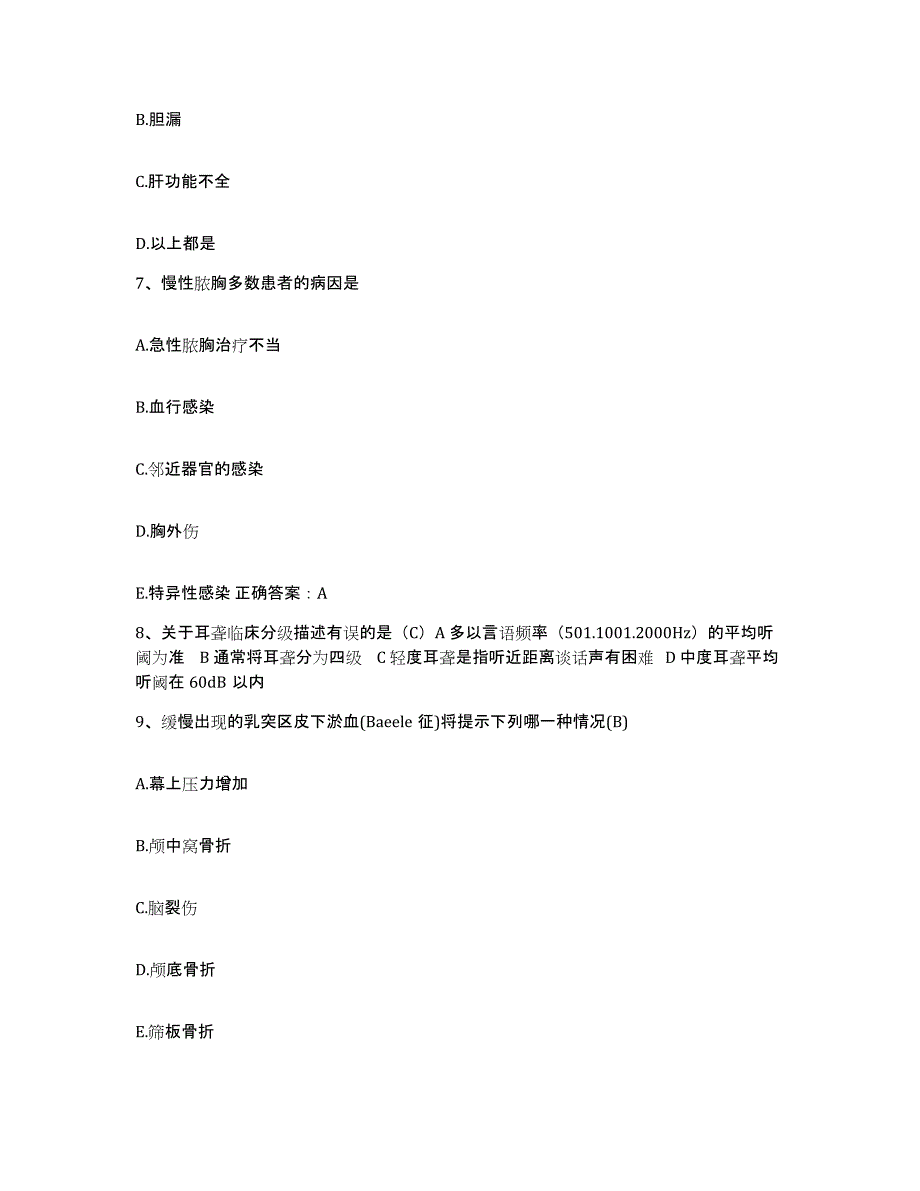 B.胆漏

C.肝功能不全

D.以上都是

7、慢性脓胸多数患者的病因是

A.急性脓胸治疗不当

B.血行感染

C.邻近器官的感染

D.胸外伤

E.特异性感染 正确答案：A

8、关于耳聋临床分级描述有误的是（C）A 多以言语频率（501.1001.2000Hz）的平均听阈为准 B 通常将耳聋分为四级 C 轻度耳聋是指听近距离谈话声有困难 D 中度耳聋平均听阈在 60dB 以内

9、缓慢出现的乳突区皮下淤血(Baeele 征)将提示下列哪一种情况(B)

A.幕上压力增加

B.颅中窝骨折

C.脑裂伤

D.颅底骨折

E.筛板骨折